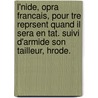 l'nide, opra francais, pour tre reprsent quand il sera en tat. suivi d'armide son tailleur, hrode.